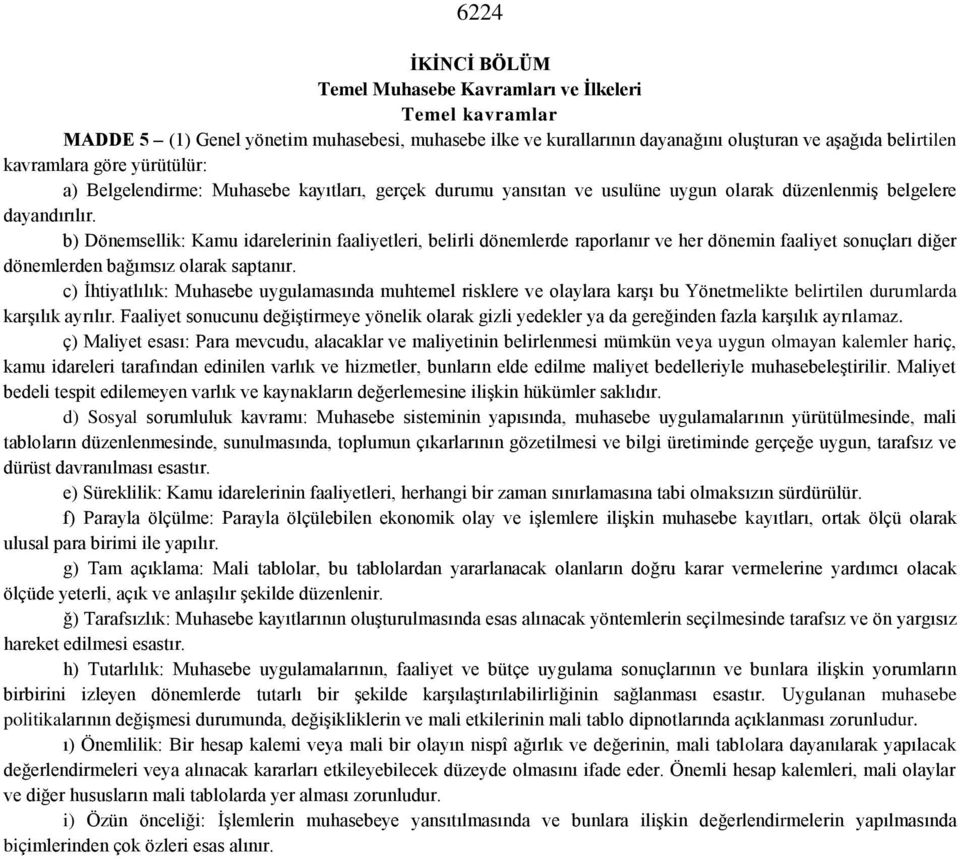 6224

İKİNCİ BÖLÜM
Temel Muhasebe Kavramları ve İlkeleri
Temel kavramlar

MADDE 5 – (1) Genel yönetim muhasebesi, muhasebe ilke ve kurallarının dayanağını oluşturan ve aşağıda belirtilen kavramlara göre yürütülür:

a) Belgelendirme: Muhasebe kayıtları, gerçek durumu yansıtan ve usulüne uygun olarak düzenlenmiş belgelere dayandırılır.

b) Dönemsellik: Kamu idarelerinin faaliyetleri, belirli dönemlerde raporlanır ve her dönemin faaliyet sonuçları diğer dönemlerden bağımsız olarak saptanır.

c) İhtiyatlılık: Muhasebe uygulamasında muhtemel risklere ve olaylara karşı bu Yönetmelikte belirtilen durumlarda karşılık ayrılır. Faaliyet sonucunu değiştirmeye yönelik olarak gizli yedekler ya da gereğinden fazla karşılık ayrılamaz.

ç) Maliyet esası: Para mevcudu, alacaklar ve maliyetinin belirlenmesi mümkün veya uygun olmayan kalemler hariç, kamu idareleri tarafından edinilen varlık ve hizmetler, bunların elde edilme maliyet bedelleriyle muhasebeleştirilir. Maliyet bedeli tespit edilemeyen varlık ve kaynakların değerlemesine ilişkin hükümler saklıdır.

d) Sosyal sorumluluk kavramı: Muhasebe sisteminin yapısında, muhasebe uygulamalarının yürütülmesinde, mali tabloların düzenlenmesinde, sunulmasında, toplumun çıkarlarının gözetilmesi ve bilgi üretiminde gerçeğe uygun, tarafsız ve dürüst davranılması esastır.

e) Süreklilik: Kamu idarelerinin faaliyetleri, herhangi bir zaman sınırlamasına tabi olmaksızın sürdürülür.

f) Parayla ölçülme: Parayla ölçülebilen ekonomik olay ve işlemlere ilişkin muhasebe kayıtları, ortak ölçü olarak ulusal para birimi ile yapılır.

g) Tam açıklama: Mali tablolar, bu tablolardan yararlanacak olanların doğru karar vermelerine yardımcı olacak ölçüde yeterli, açık ve anlaşılır şekilde düzenlenir.

ğ) Tarafsızlık: Muhasebe kayıtlarının oluşturulmasında esas alınacak yöntemlerin seçilmesinde tarafsız ve ön yargısız hareket edilmesi esastır.

h) Tutarlılık: Muhasebe uygulamalarının, faaliyet ve bütçe uygulama sonuçlarının ve bunlara ilişkin yorumların birbirini izleyen dönemlerde tutarlı bir şekilde karşılaştırılabilirliğinin sağlanması esastır. Uygulanan muhasebe politikalarının değişmesi durumunda, değişikliklerin ve mali etkilerinin mali tablo dipnotlarında açıklanması zorunludur.

ı) Önemlilik: Bir hesap kalemi veya mali bir olayın nispî ağırlık ve değerinin, mali tablolara dayanılarak yapılacak değerlendirmeleri veya alınacak kararları etkileyebilecek düzeyde olmasını ifade eder. Önemli hesap kalemleri, mali olaylar ve diğer hususların mali tablolarda yer alması zorunludur.

i) Özün önceliği: İşlemlerin muhasebeye yansıtılmasında ve bunlara ilişkin değerlendirmelerin yapılmasında biçimlerinden çok özleri esas alınır.